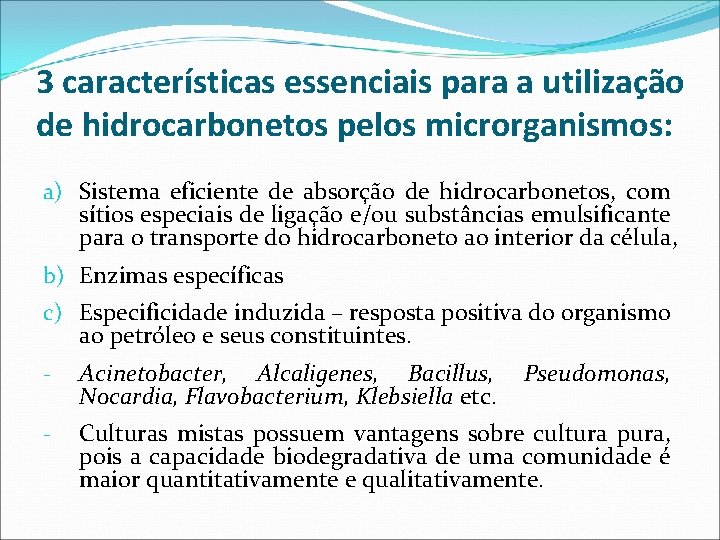 3 características essenciais para a utilização de hidrocarbonetos pelos microrganismos:

a) Sistema eficiente de absorção de hidrocarbonetos, com sítios especiais de ligação e/ou substâncias emulsificante para o transporte do hidrocarboneto ao interior da célula,

b) Enzimas específicas

c) Especificidade induzida – resposta positiva do organismo ao petróleo e seus constituintes.

- Acinetobacter, Alcaligenes, Bacillus, Pseudomonas, Nocardia, Flavobacterium, Klebsiella etc.

- Culturas mistas possuem vantagens sobre cultura pura, pois a capacidade biodegradativa de uma comunidade é maior quantitativamente e qualitativamente.